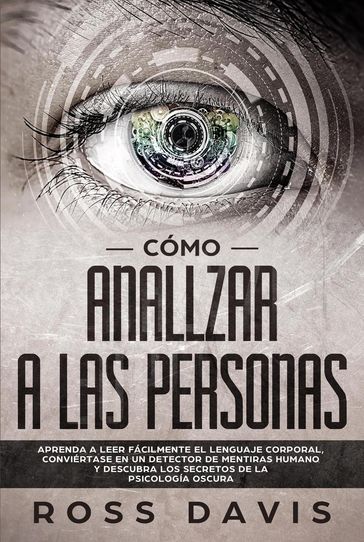 CÓMO

ANALIZAR A LAS PERSONAS

APRENDA A LEER FÁCILMENTE EL LENGUAJE CORPORAL, CONVIÉRTASE EN UN DETECTOR DE MENTIRAS HUMANO Y DESCUBRA LOS SECRETOS DE LA PSICOLOGÍA OSCURA

ROSS DAVIS